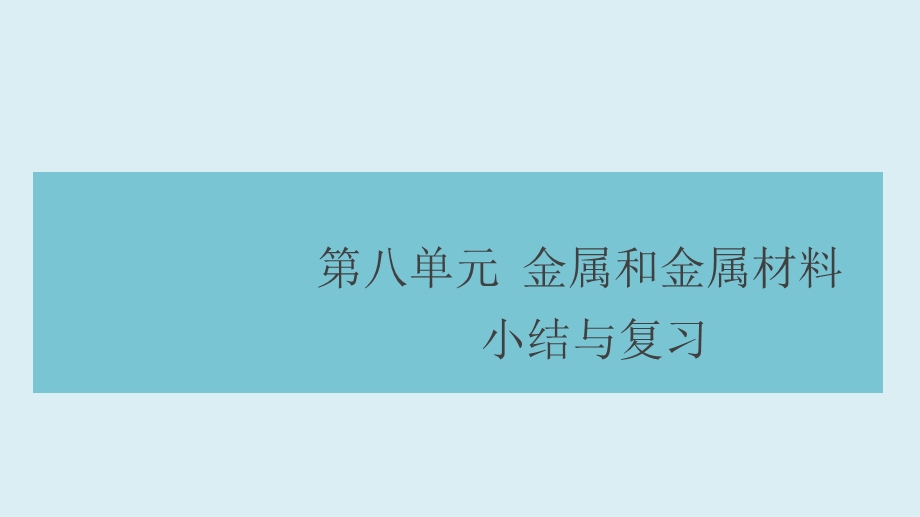 第八单元 金属和金属材料

小结与复习